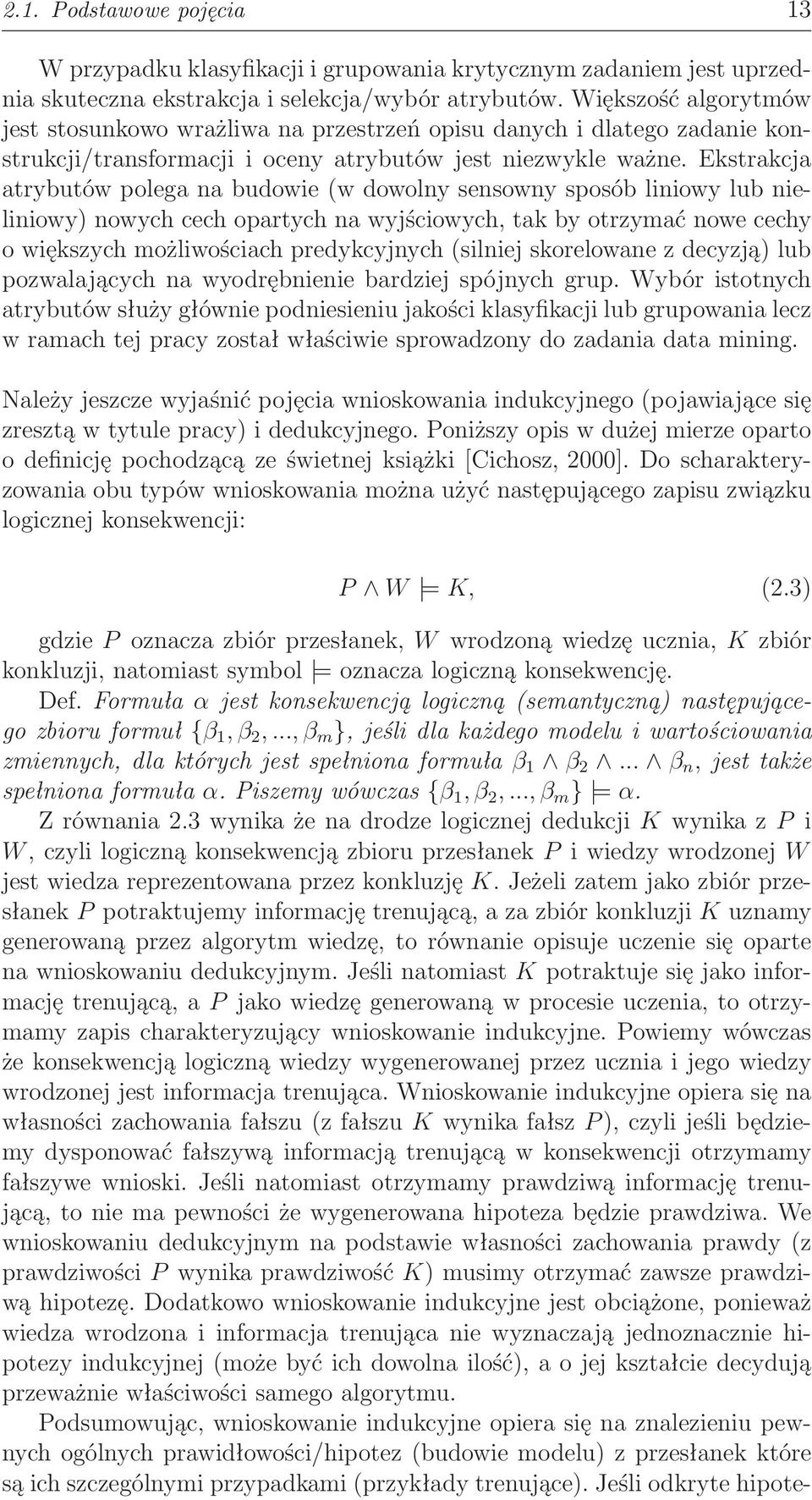 2.1. Podstawowe pojęcia 13

W przypadku klasyfikacji i grupowania krytycznym zadaniem jest uprzednia skuteczna ekstrakcja i selekcja/wybór atrybutów. Większość algorytmów jest stosunkowo wrażliwa na przestrzeń opisu danych i dlatego zadanie konstrukcji/transformacji i oceny atrybutów jest niezwykle ważne. Ekstrakcja atrybutów polega na budowie (w dowolny sensowny sposób liniowy lub nieliniowy) nowych cech opartych na wyjściowych, tak by otrzymać nowe cechy o większych możliwościach predykcyjnych (silniej skorelowane z decyzją) lub pozwalających na wyodrębnienie bardziej spójnych grup. Wybór istotnych atrybutów służy głównie podniesieniu jakości klasyfikacji lub grupowania lecz w ramach tej pracy został właściwie sprowadzony do zadania data mining.

Należy jeszcze wyjaśnić pojęcia wnioskowania indukcyjnego (pojawiające się zresztą w tytule pracy) i dedukcyjnego. Poniższy opis w dużej mierze oparto o definicję pochodzącą ze świetnej książki [Cichosz, 2000]. Do scharakteryzowania obu typów wnioskowania można użyć następującego zapisu związku logicznej konsekwencji:

$P \wedge W \models K,$ (2.3)

gdzie $P$ oznacza zbiór przesłanek, $W$ wrodzoną wiedzę ucznia, $K$ zbiór konkluzji, natomiast symbol $\models$ oznacza logiczną konsekwencję.

Def. Formuła $\alpha$ jest konsekwencją logiczną (semantyczną) następującego zbioru formuł $\{\beta_1, \beta_2, ..., \beta_m\}$, jeśli dla każdego modelu i wartościowania zmiennych, dla których jest spełniona formuła $\beta_1 \wedge \beta_2 \wedge ... \wedge \beta_n$, jest także spełniona formuła $\alpha$. Piszemy wówczas $\{\beta_1, \beta_2, ..., \beta_m\} \models \alpha$.

Z równania 2.3 wynika że na drodze logicznej dedukcji $K$ wynika z $P$ i $W$, czyli logiczną konsekwencją zbioru przesłanek $P$ i wiedzy wrodzonej $W$ jest wiedza reprezentowana przez konkluzję $K$. Jeżeli zatem jako zbiór przesłanek $P$ potraktujemy informację trenującą, a za zbiór konkluzji $K$ uznamy generowaną przez algorytm wiedzę, to równanie opisuje uczenie się oparte na wnioskowaniu dedukcyjnym. Jeśli natomiast $K$ potraktuje się jako informację trenującą, a $P$ jako wiedzę generowaną w procesie uczenia, to otrzymamy zapis charakteryzujący wnioskowanie indukcyjne. Powiemy wówczas że konsekwencją logiczną wiedzy wygenerowanej przez ucznia i jego wiedzy wrodzonej jest informacja trenująca. Wnioskowanie indukcyjne opiera się na własności zachowania fałszu (z fałszu $K$ wynika fałsz $P$), czyli jeśli będziemy dysponować fałszywą informacją trenującą w konsekwencji otrzymamy fałszywe wnioski. Jeśli natomiast otrzymamy prawdziwą informację trenującą, to nie ma pewności że wygenerowana hipoteza będzie prawdziwa. We wnioskowaniu dedukcyjnym na podstawie własności zachowania prawdy (z prawdziwości $P$ wynika prawdziwość $K$) musimy otrzymać zawsze prawdziwą hipotezę. Dodatkowo wnioskowanie indukcyjne jest obciążone, ponieważ wiedza wrodzona i informacja trenująca nie wyznaczają jednoznacznie hipotezy indukcyjnej (może być ich dowolna ilość), a o jej kształcie decydują przeważnie właściwości samego algorytmu.

Podsumowując, wnioskowanie indukcyjne opiera się na znalezieniu pewnych ogólnych prawidłowości/hipotez (budowie modelu) z przesłanek które są ich szczególnymi przypadkami (przykłady trenujące). Jeśli odkryte hipote-